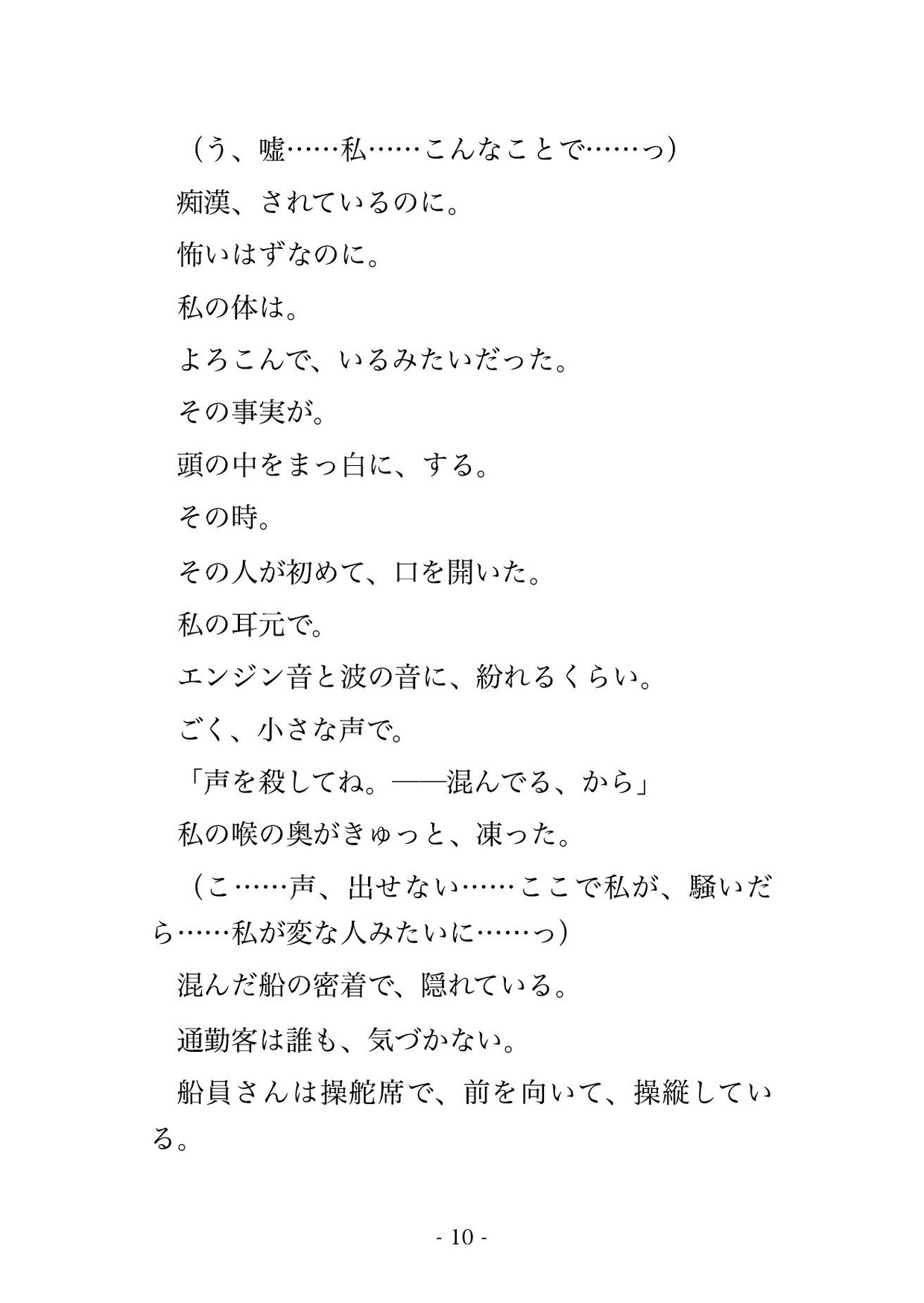 （う、嘘……私……こんなことで……っ）

痴漢、されているのに。

怖いはずなのに。

私の体は。

よろこんで、いるみたいだった。

その事実が。

頭の中をまっ白に、する。

その時。

その人が初めて、口を開いた。

私の耳元で。

エンジン音と波の音に、紛れるくらい。

ごく、小さな声で。

「声を殺してね。――混んでる、から」

私の喉の奥がきゅっと、凍った。

（こ……声、出せない……ここで私が、騒いだら……私が変な人みたいに……っ）

混んだ船の密着で、隠れている。

通勤客は誰も、気づかない。

船員さんは操舵席で、前を向いて、操縦している。

- 10 -